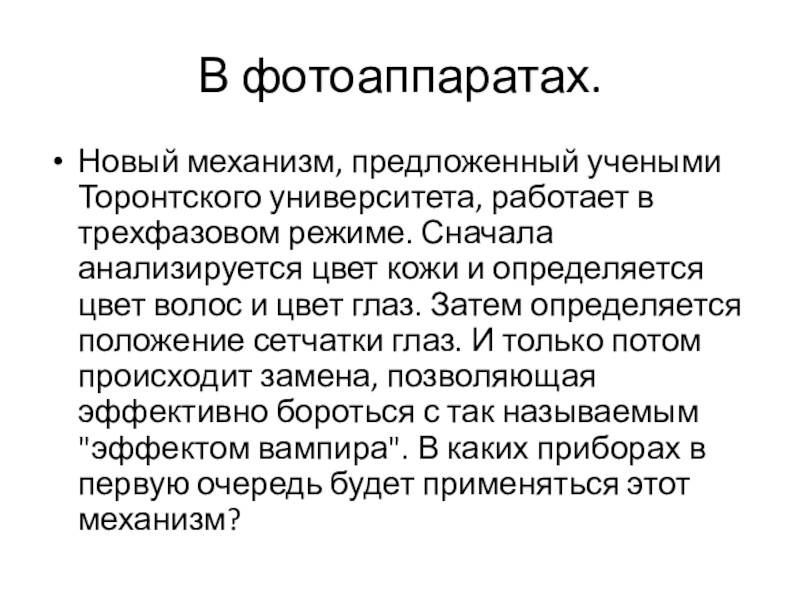 В фотоаппаратах.

• Новый механизм, предложенный учеными Торонтского университета, работает в трехфазовом режиме. Сначала анализируется цвет кожи и определяется цвет волос и цвет глаз. Затем определяется положение сетчатки глаз. И только потом происходит замена, позволяющая эффективно бороться с так называемым "эффектом вампира". В каких приборах в первую очередь будет применяться этот механизм?